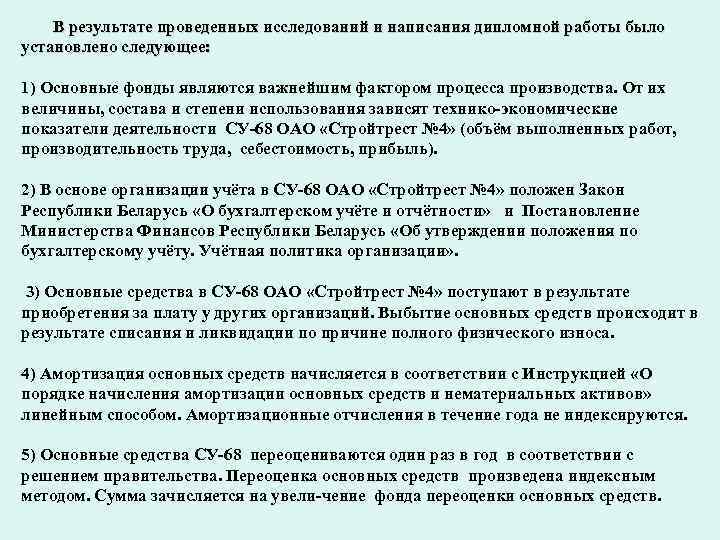 В результате проведенных исследований и написания дипломной работы было установлено следующее:

1) Основные фонды являются важнейшим фактором процесса производства. От их величины, состава и степени использования зависят технико-экономические показатели деятельности СУ-68 ОАО «Стройтрест №4» (объём выполненных работ, производительность труда, себестоимость, прибыль).

2) В основе организации учёта в СУ-68 ОАО «Стройтрест №4» положен Закон Республики Беларусь «О бухгалтерском учёте и отчётности» и Постановление Министерства Финансов Республики Беларусь «Об утверждении положения по бухгалтерскому учёту. Учётная политика организации».

3) Основные средства в СУ-68 ОАО «Стройтрест №4» поступают в результате приобретения за плату у других организаций. Выбытие основных средств происходит в результате списания и ликвидации по причине полного физического износа.

4) Амортизация основных средств начисляется в соответствии с Инструкцией «О порядке начисления амортизации основных средств и нематериальных активов» линейным способом. Амортизационные отчисления в течение года не индексируются.

5) Основные средства СУ-68 переоцениваются один раз в год в соответствии с решением правительства. Переоценка основных средств произведена индексным методом. Сумма зачисляется на увели-чение фонда переоценки основных средств.